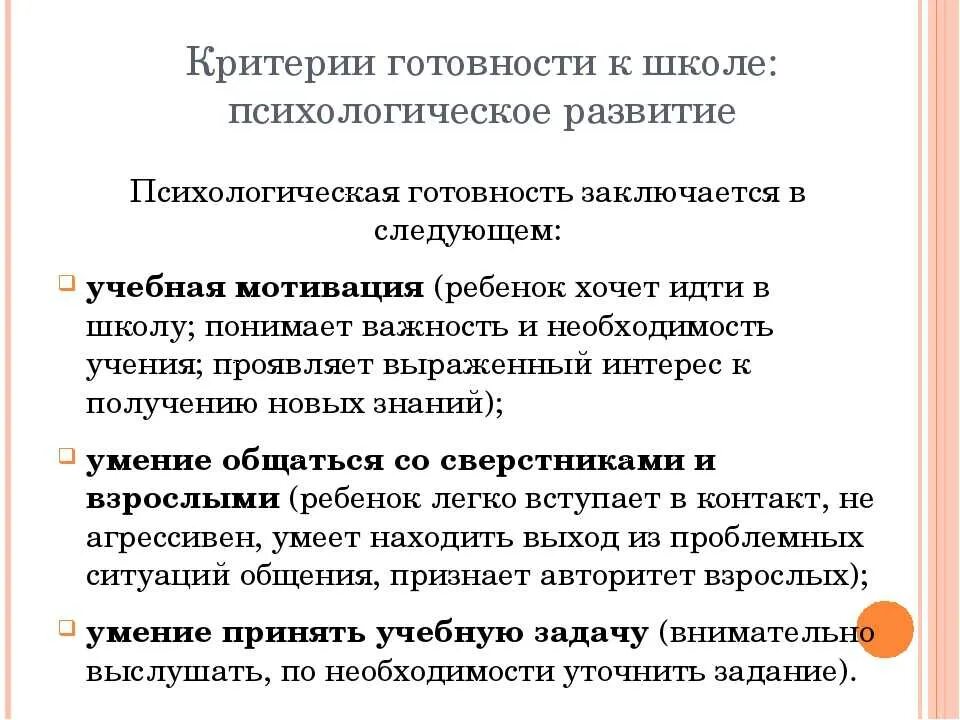 Критерии готовности к школе: психологическое развитие

Психологическая готовность заключается в следующем:

учебная мотивация (ребенок хочет идти в школу; понимает важность и необходимость учения; проявляет выраженный интерес к получению новых знаний);

умение общаться со сверстниками и взрослыми (ребенок легко вступает в контакт, не агрессивен, умеет находить выход из проблемных ситуаций общения, признает авторитет взрослых);

умение принять учебную задачу (внимательно выслушать, по необходимости уточнить задание).